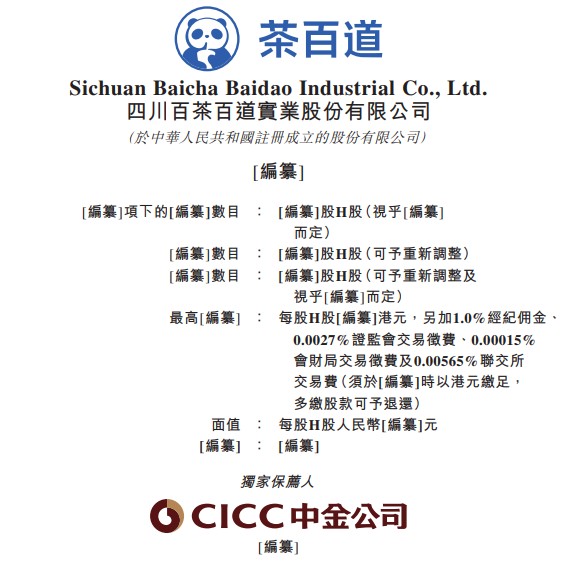 茶百道

Sichuan Baicha Baidao Industrial Co., Ltd.
四川百茶百道實業股份有限公司
(於中華人民共和國註冊成立的股份有限公司)

[編纂]

[編纂]項下的[編纂]數目 : [編纂]股H股(視乎[編纂]而定)
[編纂]數目 : [編纂]股H股(可予重新調整)
[編纂]數目 : [編纂]股H股(可予重新調整及視乎[編纂]而定)
最高[編纂] : 每股H股[編纂]港元,另加1.0%經紀佣金、0.0027%證監會交易徵費、0.00015%會財局交易徵費及0.00565%聯交所交易費(須於[編纂]時以港元繳足,多繳股款可予退還)
面值 : 每股H股人民幣[編纂]元
[編纂] : [編纂]

獨家保薦人

CICC中金公司

[編纂]